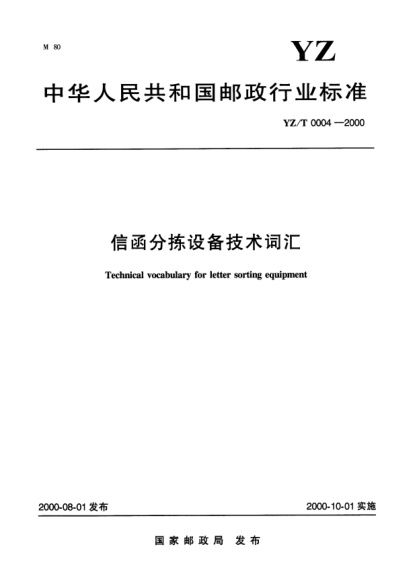 M 80

YZ

中华人民共和国邮政行业标准

YZ/T 0004—2000

信函分拣设备技术词汇

Technical vocabulary for letter sorting equipment

2000-08-01 发布

2000-10-01 实施

国家邮政局 发布